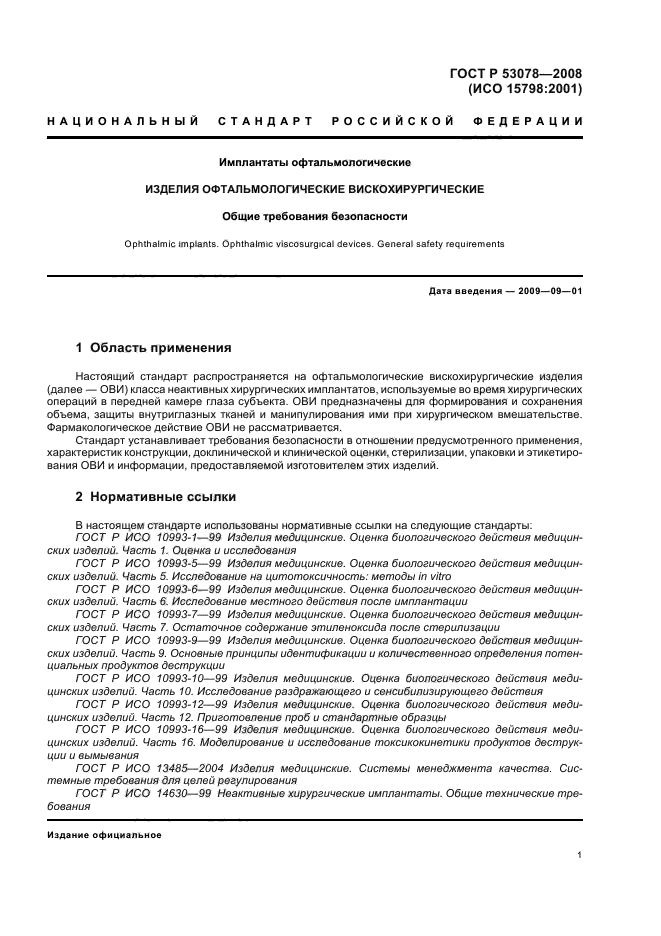 ГОСТ Р 53078—2008
(ИСО 15798:2001)

НАЦИОНАЛЬНЫЙ СТАНДАРТ РОССИЙСКОЙ ФЕДЕРАЦИИ

Имплантаты офтальмологические

ИЗДЕЛИЯ ОФТАЛЬМОЛОГИЧЕСКИЕ ВИСКОХИРУРГИЧЕСКИЕ

Общие требования безопасности

Ophthalmic implants. Ophthalmic viscosurgical devices. General safety requirements

Дата введения — 2009—09—01

1 Область применения

Настоящий стандарт распространяется на офтальмологические вискохирургические изделия (далее — ОВИ) класса неактивных хирургических имплантатов, используемые во время хирургических операций в передней камере глаза субъекта. ОВИ предназначены для формирования и сохранения объема, защиты внутриглазных тканей и манипулирования ими при хирургическом вмешательстве. Фармакологическое действие ОВИ не рассматривается.

Стандарт устанавливает требования безопасности в отношении предусмотренного применения, характеристик конструкции, доклинической и клинической оценки, стерилизации, упаковки и этикетирования ОВИ и информации, предоставляемой изготовителем этих изделий.

2 Нормативные ссылки

В настоящем стандарте использованы нормативные ссылки на следующие стандарты:

ГОСТ Р ИСО 10993-1—99 Изделия медицинские. Оценка биологического действия медицинских изделий. Часть 1. Оценка и исследования

ГОСТ Р ИСО 10993-5—99 Изделия медицинские. Оценка биологического действия медицинских изделий. Часть 5. Исследование на цитотоксичность: методы in vitro

ГОСТ Р ИСО 10993-6—99 Изделия медицинские. Оценка биологического действия медицинских изделий. Часть 6. Исследование местного действия после имплантации

ГОСТ Р ИСО 10993-7—99 Изделия медицинские. Оценка биологического действия медицинских изделий. Часть 7. Остаточное содержание этиленоксида после стерилизации

ГОСТ Р ИСО 10993-9—99 Изделия медицинские. Оценка биологического действия медицинских изделий. Часть 9. Основные принципы идентификации и количественного определения потенциальных продуктов деструкции

ГОСТ Р ИСО 10993-10—99 Изделия медицинские. Оценка биологического действия медицинских изделий. Часть 10. Исследование раздражающего и сенсибилизирующего действия

ГОСТ Р ИСО 10993-12—99 Изделия медицинские. Оценка биологического действия медицинских изделий. Часть 12. Приготовление проб и стандартные образцы

ГОСТ Р ИСО 10993-16—99 Изделия медицинские. Оценка биологического действия медицинских изделий. Часть 16. Моделирование и исследование токсикокинетики продуктов деструкции и вымывания

ГОСТ Р ИСО 13485—2004 Изделия медицинские. Системы менеджмента качества. Системные требования для целей регулирования

ГОСТ Р ИСО 14630—99 Неактивные хирургические имплантаты. Общие технические требования

Издание официальное

1